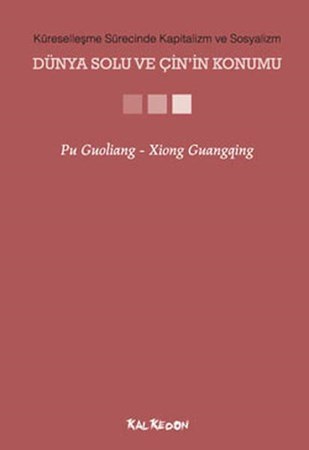 Küreselleşme Sürecinde Kapitalizm ve Sosyalizm

DÜNYA SOLU VE ÇİN'İN KONUMU

Pu Guoliang - Xiong Guangqing

KALKEDON